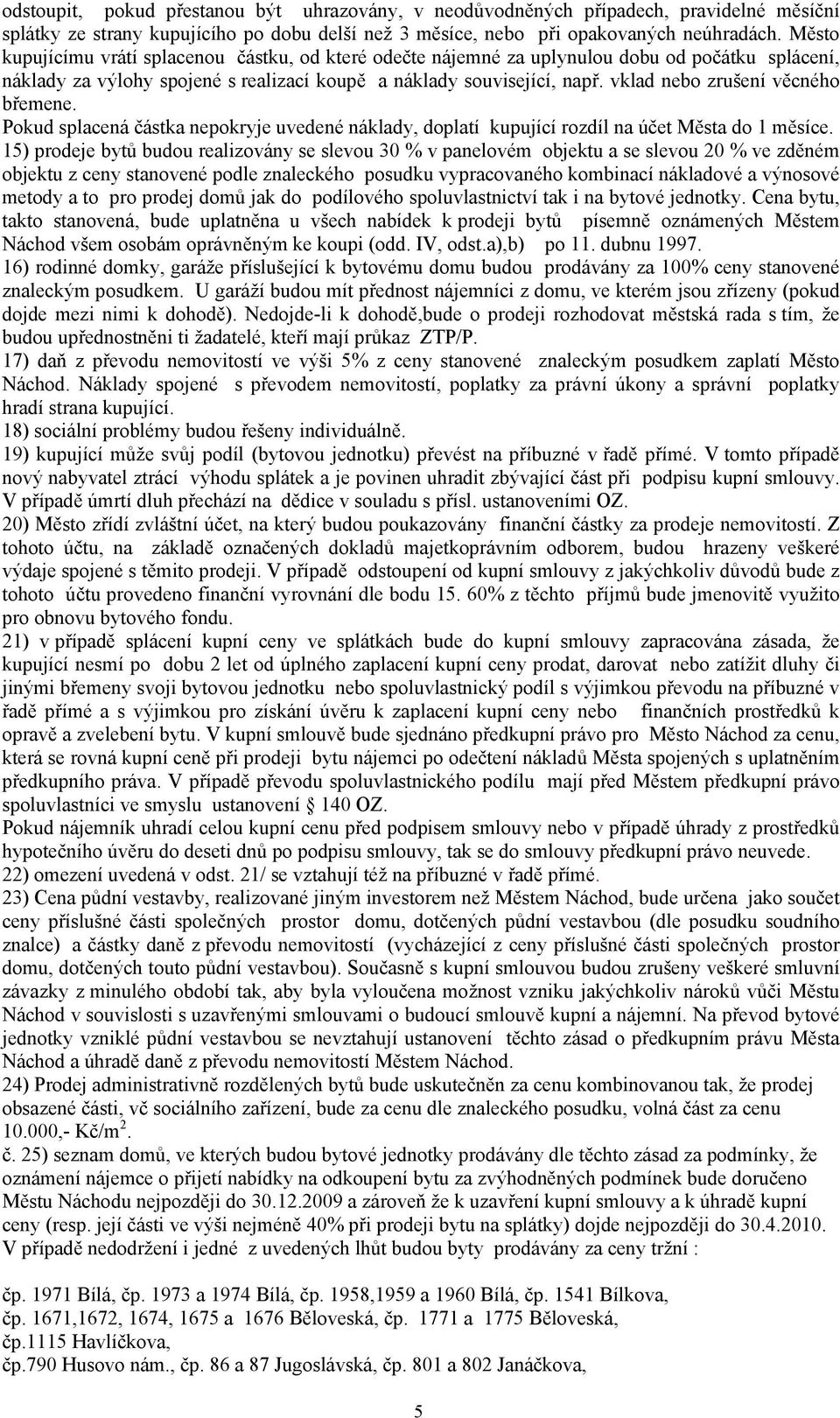 odstoupit, pokud přestanou být uhrazovány, v neodůvodněných případech, pravidelné měsíční splátky ze strany kupujícího po dobu delší než 3 měsíce, nebo při opakovaných neúhradách. Město kupujícímu vrátí splacenou částku, od které odečte nájemné za uplynulou dobu od počátku splácení, náklady za výlohy spojené s realizací koupě a náklady související, např. vklad nebo zrušení věcného břemene.
Pokud splacená částka nepokryje uvedené náklady, doplatí kupující rozdíl na účet Města do 1 měsíce.
15) prodeje bytů budou realizovány se slevou 30 % v panelovém objektu a se slevou 20 % ve zděném objektu z ceny stanovené podle znaleckého posudku vypracovaného kombinací nákladové a výnosové metody a to pro prodej domů jak do podílového spoluvlastnictví tak i na bytové jednotky. Cena bytu, takto stanovená, bude uplatněna u všech nabídek k prodeji bytů písemně oznámených Městem Náchod všem osobám oprávněným ke koupi (odd. IV, odst.a),b) po 11. dubnu 1997.
16) rodinné domky, garáže příslušející k bytovému domu budou prodávány za 100% ceny stanovené znaleckým posudkem. U garáží budou mít přednost nájemníci z domu, ve kterém jsou zřízeny (pokud dojde mezi nimi k dohodě). Nedojde-li k dohodě,bude o prodeji rozhodovat městská rada s tím, že budou upřednostněni ti žadatelé, kteří mají průkaz ZTP/P.
17) daň z převodu nemovitostí ve výši 5% z ceny stanovené znaleckým posudkem zaplatí Město Náchod. Náklady spojené s převodem nemovitostí, poplatky za právní úkony a správní poplatky hradí strana kupující.
18) sociální problémy budou řešeny individuálně.
19) kupující může svůj podíl (bytovou jednotku) převést na příbuzné v řadě přímé. V tomto případě nový nabyvatel ztrácí výhodu splátek a je povinen uhradit zbývající část při podpisu kupní smlouvy. V případě úmrtí dluh přechází na dědice v souladu s přísl. ustanoveními OZ.
20) Město zřídí zvláštní účet, na který budou poukazovány finanční částky za prodeje nemovitostí. Z tohoto účtu, na základě označených dokladů majetkoprávním odborem, budou hrazeny veškeré výdaje spojené s těmito prodeji. V případě odstoupení od kupní smlouvy z jakýchkoliv důvodů bude z tohoto účtu provedeno finanční vyrovnání dle bodu 15. 60% z těchto příjmů bude jmenovitě využito pro obnovu bytového fondu.
21) v případě splácení kupní ceny ve splátkách bude do kupní smlouvy zapracována zásada, že kupující nesmí po dobu 2 let od úplného zaplacení kupní ceny prodat, darovat nebo zatížit dluhy či jinými břemeny svoji bytovou jednotku nebo spoluvlastnický podíl s výjimkou převodu na příbuzné v řadě přímé a s výjimkou pro získání úvěru k zaplacení kupní ceny nebo finančních prostředků k opravě a zvelebení bytu. V kupní smlouvě bude sjednáno předkupní právo pro Město Náchod za cenu, která se rovná kupní ceně při prodeji bytu nájemci po odečtení nákladů Města spojených s uplatněním předkupního práva. V případě převodu spoluvlastnického podílu mají před Městem předkupní právo spoluvlastníci ve smyslu ustanovení § 140 OZ.
Pokud nájemník uhradí celou kupní cenu před podpisem smlouvy nebo v případě úhrady z prostředků hypotečního úvěru do deseti dnů po podpisu smlouvy, tak se do smlouvy předkupní právo neuvede.
22) omezení uvedená v odst. 21/ se vztahují též na příbuzné v řadě přímé.
23) Cena půdní vestavby, realizované jiným investorem než Městem Náchod, bude určena jako součet ceny příslušné části společných prostor domu, dotčených půdní vestavbou (dle posudku soudního znalce) a částky daně z převodu nemovitostí (vycházející z ceny příslušné části společných prostor domu, dotčených touto půdní vestavbou). Současně s kupní smlouvou budou zrušeny veškeré smluvní závazky z minulého období tak, aby byla vyloučena možnost vzniku jakýchkoliv nároků vůči Městu Náchod v souvislosti s uzavřenými smlouvami o budoucí smlouvě kupní a nájemní. Na převod bytové jednotky vzniklé půdní vestavbou se nevztahují ustanovení těchto zásad o předkupním právu Města Náchod a úhradě daně z převodu nemovitostí Městem Náchod.
24) Prodej administrativně rozdělených bytů bude uskutečněn za cenu kombinovanou tak, že prodej obsazené části, vč sociálního zařízení, bude za cenu dle znaleckého posudku, volná část za cenu 10.000,- Kč/m$^2$.
č. 25) seznam domů, ve kterých budou bytové jednotky prodávány dle těchto zásad za podmínky, že oznámení nájemce o přijetí nabídky na odkoupení bytu za zvýhodněných podmínek bude doručeno Městu Náchodu nejpozději do 30.12.2009 a zároveň že k uzavření kupní smlouvy a k úhradě kupní ceny (resp. její části ve výši nejméně 40% při prodeji bytu na splátky) dojde nejpozději do 30.4.2010. V případě nedodržení i jedné z uvedených lhůt budou byty prodávány za ceny tržní :

čp. 1971 Bílá, čp. 1973 a 1974 Bílá, čp. 1958,1959 a 1960 Bílá, čp. 1541 Bílkova,
čp. 1671,1672, 1674, 1675 a 1676 Běloveská, čp. 1771 a 1775 Běloveská,
čp.1115 Havlíčkova,
čp.790 Husovo nám., čp. 86 a 87 Jugoslávská, čp. 801 a 802 Janáčkova,

5